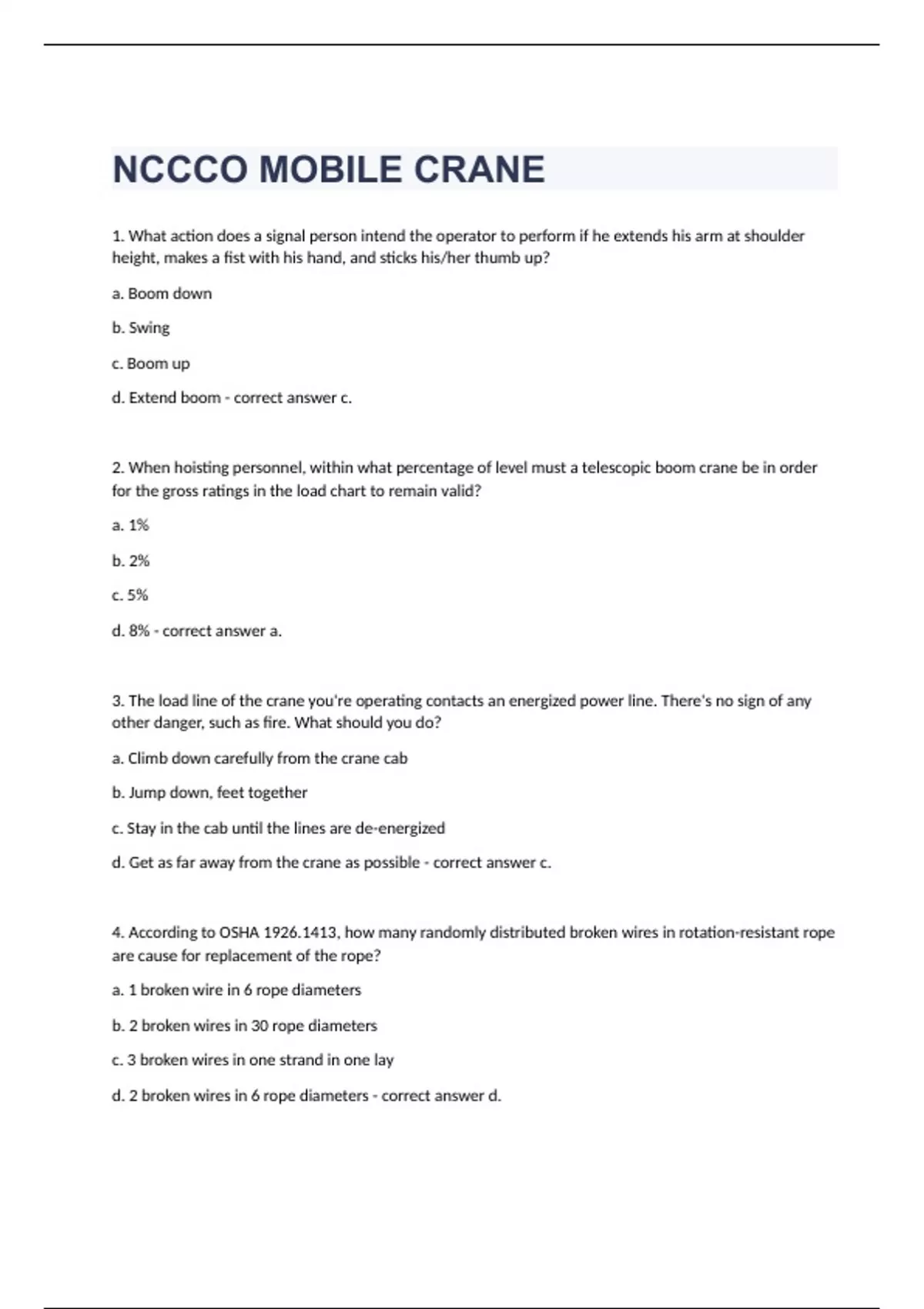 NCCCO MOBILE CRANE

1. What action does a signal person intend the operator to perform if he extends his arm at shoulder height, makes a fist with his hand, and sticks his/her thumb up?

a. Boom down

b. Swing

c. Boom up

d. Extend boom - correct answer c.

2. When hoisting personnel, within what percentage of level must a telescopic boom crane be in order for the gross ratings in the load chart to remain valid?

a. 1%

b. 2%

c. 5%

d. 8% - correct answer a.

3. The load line of the crane you're operating contacts an energized power line. There's no sign of any other danger, such as fire. What should you do?

a. Climb down carefully from the crane cab

b. Jump down, feet together

c. Stay in the cab until the lines are de-energized

d. Get as far away from the crane as possible - correct answer c.

4. According to OSHA 1926.1413, how many randomly distributed broken wires in rotation-resistant rope are cause for replacement of the rope?

a. 1 broken wire in 6 rope diameters

b. 2 broken wires in 30 rope diameters

c. 3 broken wires in one strand in one lay

d. 2 broken wires in 6 rope diameters - correct answer d.